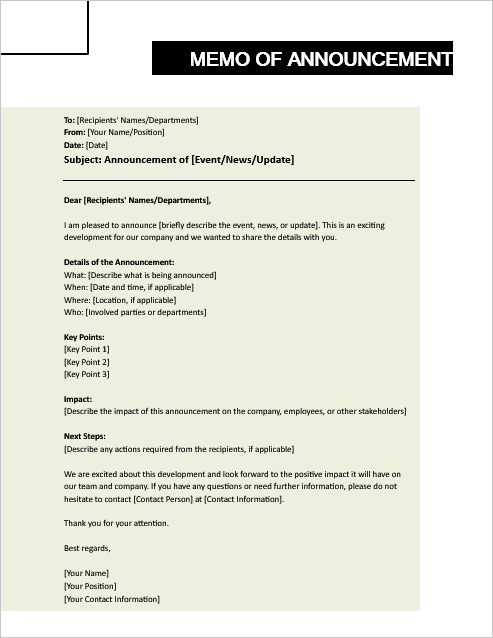 MEMO OF ANNOUNCEMENT

To: [Recipients' Names/Departments]
From: [Your Name/Position]
Date: [Date]
Subject: Announcement of [Event/News/Update]

Dear [Recipients' Names/Departments],

I am pleased to announce [briefly describe the event, news, or update]. This is an exciting development for our company and we wanted to share the details with you.

Details of the Announcement:
What: [Describe what is being announced]
When: [Date and time, if applicable]
Where: [Location, if applicable]
Who: [Involved parties or departments]

Key Points:
[Key Point 1]
[Key Point 2]
[Key Point 3]

Impact:
[Describe the impact of this announcement on the company, employees, or other stakeholders]

Next Steps:
[Describe any actions required from the recipients, if applicable]

We are excited about this development and look forward to the positive impact it will have on our team and company. If you have any questions or need further information, please do not hesitate to contact [Contact Person] at [Contact Information].

Thank you for your attention.

Best regards,

[Your Name]
[Your Position]
[Your Contact Information]